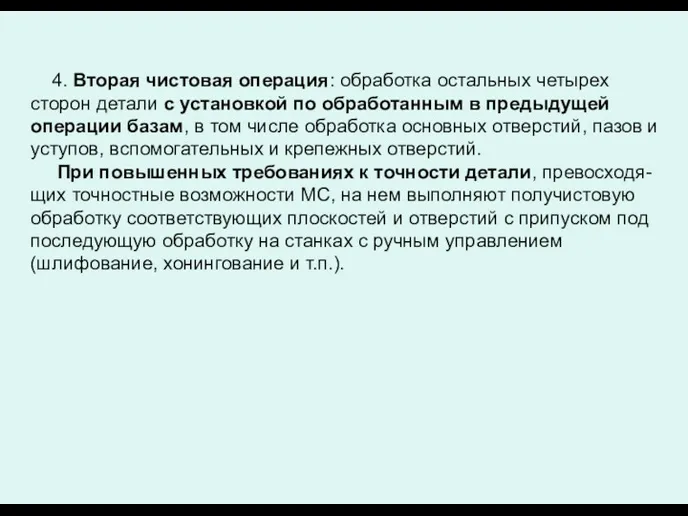 4. Вторая чистовая операция: обработка остальных четырех сторон детали с установкой по обработанным в предыдущей операции базам, в том числе обработка основных отверстий, пазов и уступов, вспомогательных и крепежных отверстий.

При повышенных требованиях к точности детали, превосходящих точностные возможности МС, на нем выполняют получистовую обработку соответствующих плоскостей и отверстий с припуском под последующую обработку на станках с ручным управлением (шлифование, хонингование и т.п.).